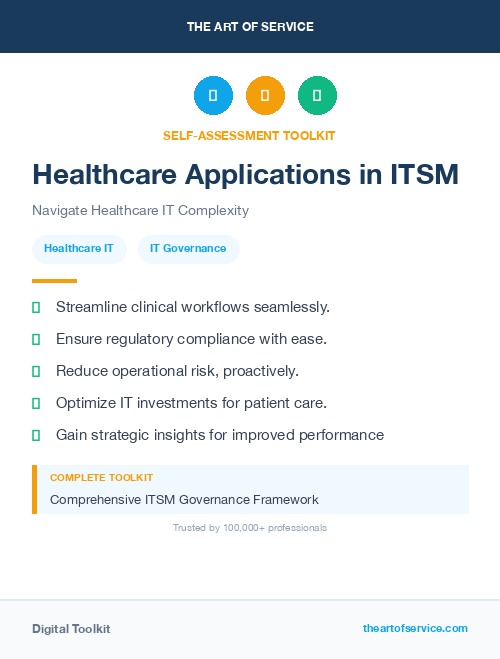 THE ART OF SERVICE

SELF-ASSESSMENT TOOLKIT

Healthcare Applications in ITSM

Navigate Healthcare IT Complexity

Healthcare IT

IT Governance

Streamline clinical workflows seamlessly.

Ensure regulatory compliance with ease.

Reduce operational risk, proactively.

Optimize IT investments for patient care.

Gain strategic insights for improved performance

COMPLETE TOOLKIT

Comprehensive ITSM Governance Framework

Trusted by 100,000+ professionals

Digital Toolkit

theartofservice.com